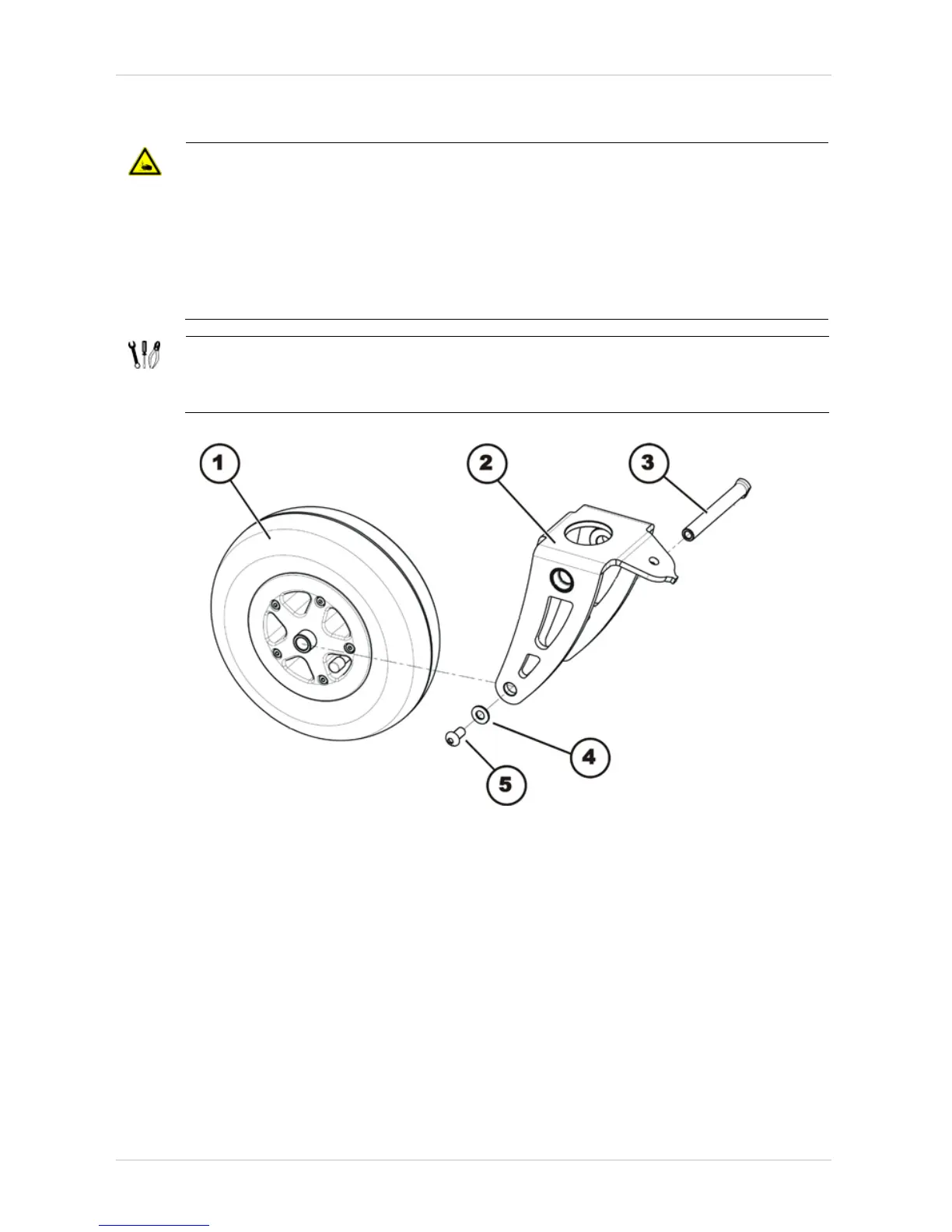 1

2

3

4

5